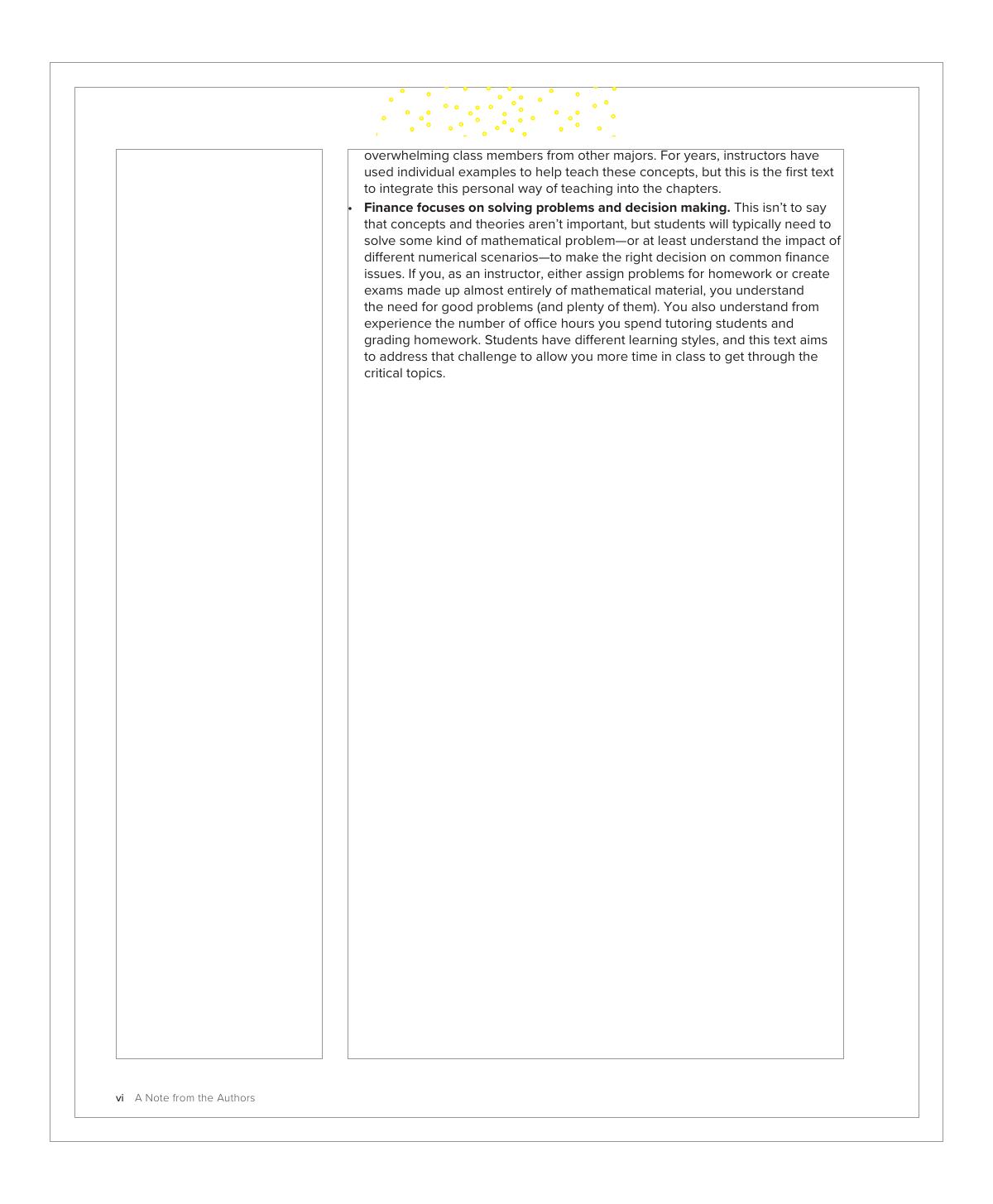 overwhelming class members from other majors. For years, instructors have used individual examples to help teach these concepts, but this is the first text to integrate this personal way of teaching into the chapters.

• Finance focuses on solving problems and decision making. This isn't to say that concepts and theories aren't important, but students will typically need to solve some kind of mathematical problem—or at least understand the impact of different numerical scenarios—to make the right decision on common finance issues. If you, as an instructor, either assign problems for homework or create exams made up almost entirely of mathematical material, you understand the need for good problems (and plenty of them). You also understand from experience the number of office hours you spend tutoring students and grading homework. Students have different learning styles, and this text aims to address that challenge to allow you more time in class to get through the critical topics.

vi A Note from the Authors